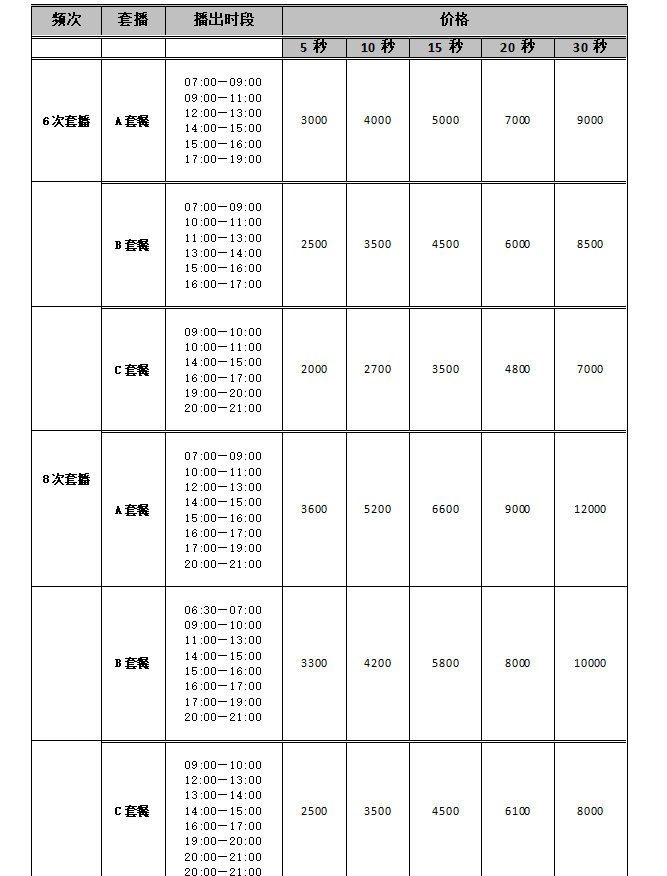 | 频次 | 套播 | 播出时段 | 价格 | | | | |
|---|---|---|---|---|---|---|---|
| | | | 5 秒 | 10 秒 | 15 秒 | 20 秒 | 30 秒 |
| 6次套播 | A套餐 | 07:00—09:00 09:00—11:00 12:00—13:00 14:00—15:00 15:00—16:00 17:00—19:00 | 3000 | 4000 | 5000 | 7000 | 9000 |
| | B套餐 | 07:00—09:00 10:00—11:00 11:00—13:00 13:00—14:00 15:00—16:00 16:00—17:00 | 2500 | 3500 | 4500 | 6000 | 8500 |
| | C套餐 | 09:00—10:00 10:00—11:00 14:00—15:00 16:00—17:00 19:00—20:00 20:00—21:00 | 2000 | 2700 | 3500 | 4800 | 7000 |
| 8次套播 | A套餐 | 07:00—09:00 10:00—11:00 12:00—13:00 14:00—15:00 15:00—16:00 16:00—17:00 17:00—19:00 20:00—21:00 | 3600 | 5200 | 6600 | 9000 | 12000 |
| | B套餐 | 06:30—07:00 09:00—10:00 11:00—13:00 14:00—15:00 15:00—16:00 16:00—17:00 17:00—19:00 20:00—21:00 | 3300 | 4200 | 5800 | 8000 | 10000 |
| | C套餐 | 09:00—10:00 12:00—13:00 13:00—14:00 14:00—15:00 16:00—17:00 19:00—20:00 20:00—21:00 20:00—21:00 | 2500 | 3500 | 4500 | 6100 | 8000 |